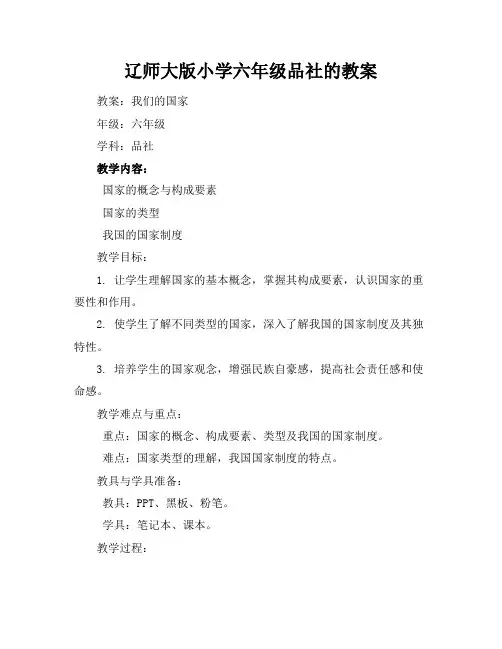 辽师大版小学六年级品社的教案

教案：我们的国家

年级：六年级

学科：品社

教学内容：

国家的概念与构成要素

国家的类型

我国的国家制度

教学目标：

1. 让学生理解国家的基本概念，掌握其构成要素，认识国家的重要性和作用。

2. 使学生了解不同类型的国家，深入了解我国的国家制度及其独特性。

3. 培养学生的国家观念，增强民族自豪感，提高社会责任感和使命感。

教学难点与重点：

重点：国家的概念、构成要素、类型及我国的国家制度。

难点：国家类型的理解，我国国家制度的特点。

教具与学具准备：

教具：PPT、黑板、粉笔。

学具：笔记本、课本。

教学过程：